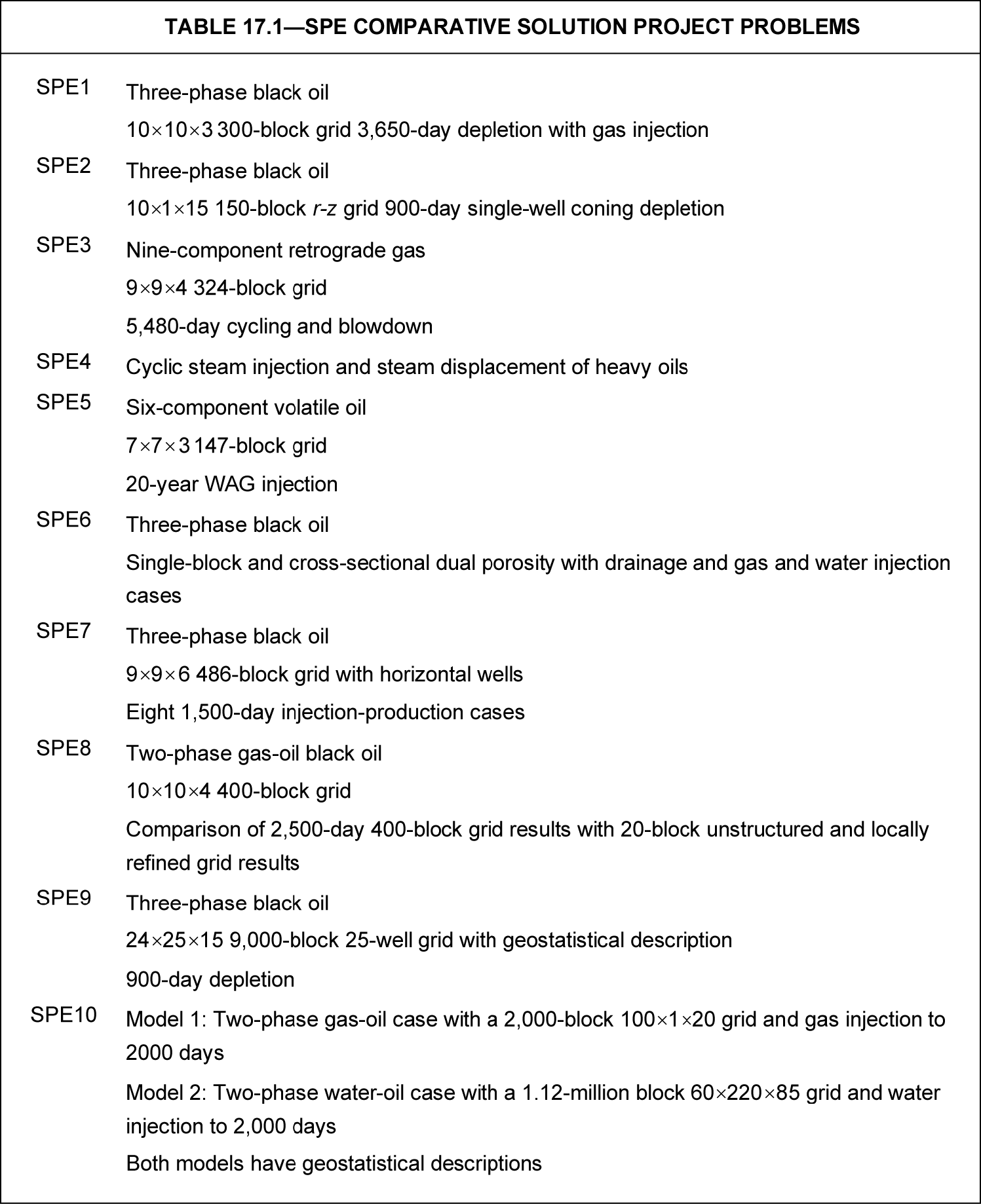 TABLE 17.1—SPE COMPARATIVE SOLUTION PROJECT PROBLEMS

SPE1 Three-phase black oil
10×10×3 300-block grid 3,650-day depletion with gas injection

SPE2 Three-phase black oil
10×1×15 150-block r-z grid 900-day single-well coning depletion

SPE3 Nine-component retrograde gas
9×9×4 324-block grid
5,480-day cycling and blowdown

SPE4 Cyclic steam injection and steam displacement of heavy oils

SPE5 Six-component volatile oil
7×7×3 147-block grid
20-year WAG injection

SPE6 Three-phase black oil
Single-block and cross-sectional dual porosity with drainage and gas and water injection cases

SPE7 Three-phase black oil
9×9×6 486-block grid with horizontal wells
Eight 1,500-day injection-production cases

SPE8 Two-phase gas-oil black oil
10×10×4 400-block grid
Comparison of 2,500-day 400-block grid results with 20-block unstructured and locally refined grid results

SPE9 Three-phase black oil
24×25×15 9,000-block 25-well grid with geostatistical description
900-day depletion

SPE10 Model 1: Two-phase gas-oil case with a 2,000-block 100×1×20 grid and gas injection to 2000 days
Model 2: Two-phase water-oil case with a 1.12-million block 60×220×85 grid and water injection to 2,000 days
Both models have geostatistical descriptions